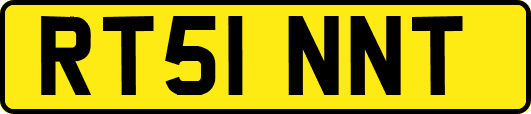 RT51 NNT